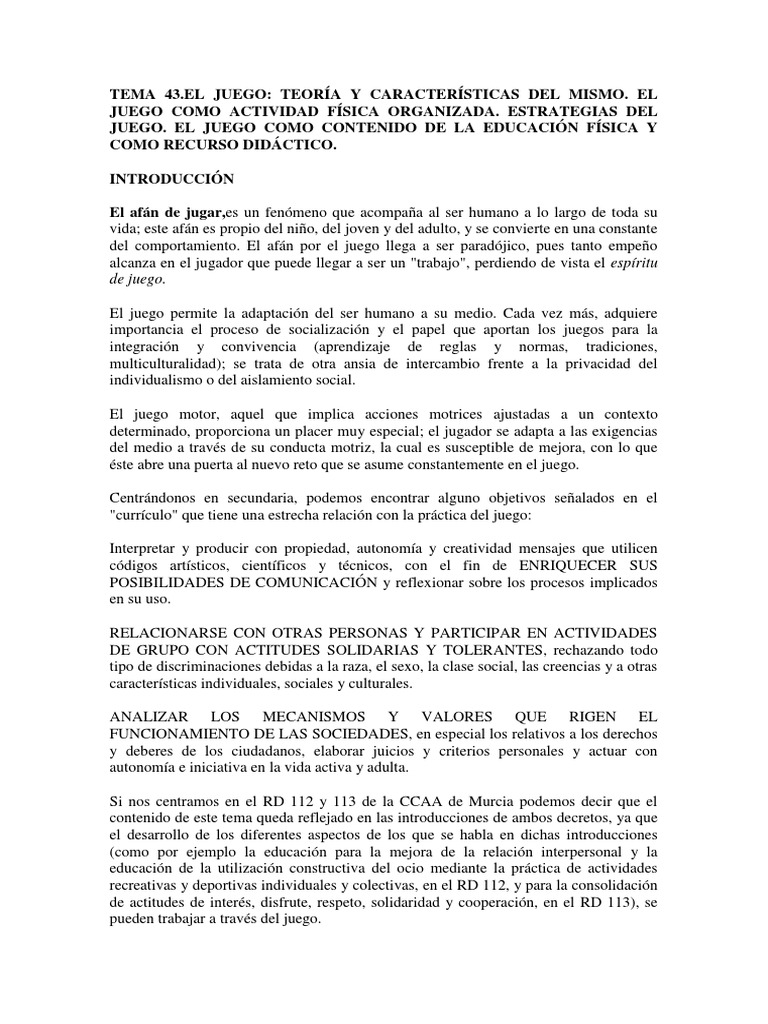 TEMA 43.EL JUEGO: TEORÍA Y CARACTERÍSTICAS DEL MISMO. EL JUEGO COMO ACTIVIDAD FÍSICA ORGANIZADA. ESTRATEGIAS DEL JUEGO. EL JUEGO COMO CONTENIDO DE LA EDUCACIÓN FÍSICA Y COMO RECURSO DIDÁCTICO.

INTRODUCCIÓN

El afán de jugar,es un fenómeno que acompaña al ser humano a lo largo de toda su vida; este afán es propio del niño, del joven y del adulto, y se convierte en una constante del comportamiento. El afán por el juego llega a ser paradójico, pues tanto empeño alcanza en el jugador que puede llegar a ser un "trabajo", perdiendo de vista el espíritu de juego.

El juego permite la adaptación del ser humano a su medio. Cada vez más, adquiere importancia el proceso de socialización y el papel que aportan los juegos para la integración y convivencia (aprendizaje de reglas y normas, tradiciones, multiculturalidad); se trata de otra ansia de intercambio frente a la privacidad del individualismo o del aislamiento social.

El juego motor, aquel que implica acciones motrices ajustadas a un contexto determinado, proporciona un placer muy especial; el jugador se adapta a las exigencias del medio a través de su conducta motriz, la cual es susceptible de mejora, con lo que éste abre una puerta al nuevo reto que se asume constantemente en el juego.

Centrándonos en secundaria, podemos encontrar alguno objetivos señalados en el "currículo" que tiene una estrecha relación con la práctica del juego:

Interpretar y producir con propiedad, autonomía y creatividad mensajes que utilicen códigos artísticos, científicos y técnicos, con el fin de ENRIQUECER SUS POSIBILIDADES DE COMUNICACIÓN y reflexionar sobre los procesos implicados en su uso.

RELACIONARSE CON OTRAS PERSONAS Y PARTICIPAR EN ACTIVIDADES DE GRUPO CON ACTITUDES SOLIDARIAS Y TOLERANTES, rechazando todo tipo de discriminaciones debidas a la raza, el sexo, la clase social, las creencias y a otras características individuales, sociales y culturales.

ANALIZAR LOS MECANISMOS Y VALORES QUE RIGEN EL FUNCIONAMIENTO DE LAS SOCIEDADES, en especial los relativos a los derechos y deberes de los ciudadanos, elaborar juicios y criterios personales y actuar con autonomía e iniciativa en la vida activa y adulta.

Si nos centramos en el RD 112 y 113 de la CCAA de Murcia podemos decir que el contenido de este tema queda reflejado en las introducciones de ambos decretos, ya que el desarrollo de los diferentes aspectos de los que se habla en dichas introducciones (como por ejemplo la educación para la mejora de la relación interpersonal y la educación de la utilización constructiva del ocio mediante la práctica de actividades recreativas y deportivas individuales y colectivas, en el RD 112, y para la consolidación de actitudes de interés, disfrute, respeto, solidaridad y cooperación, en el RD 113), se pueden trabajar a través del juego.